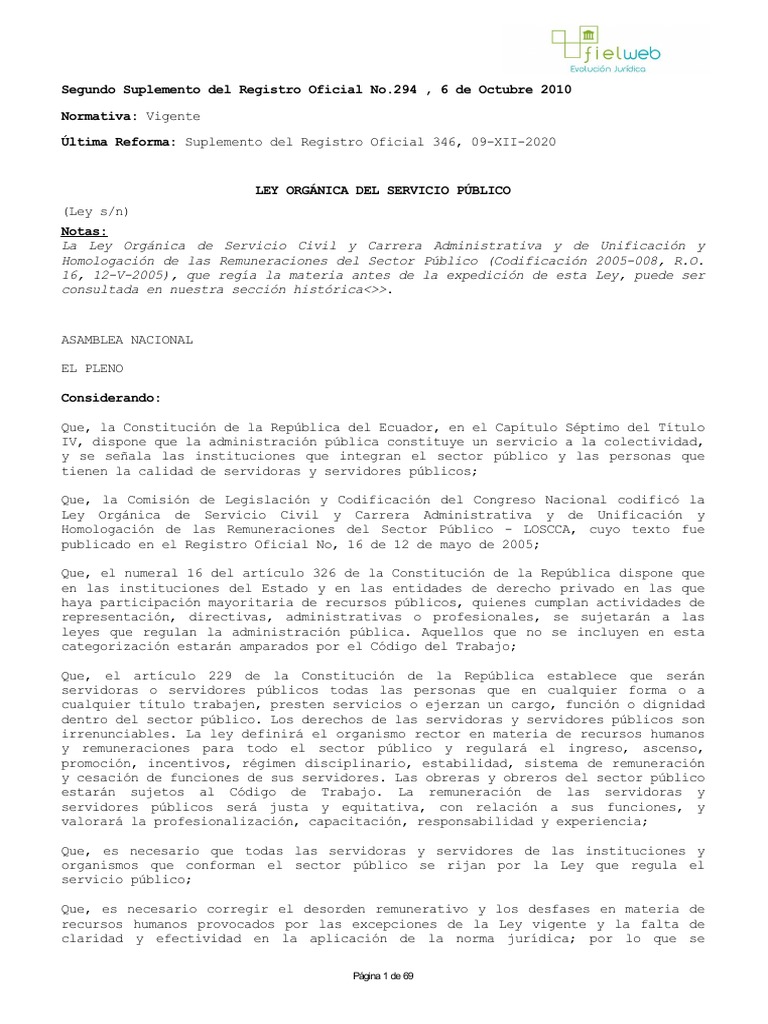 fielweb
Evolución Jurídica

Segundo Suplemento del Registro Oficial No.294 , 6 de Octubre 2010

Normativa: Vigente

Última Reforma: Suplemento del Registro Oficial 346, 09-XII-2020

LEY ORGÁNICA DEL SERVICIO PÚBLICO

(Ley s/n)

Notas:
La Ley Orgánica de Servicio Civil y Carrera Administrativa y de Unificación y Homologación de las Remuneraciones del Sector Público (Codificación 2005-008, R.O. 16, 12-V-2005), que regía la materia antes de la expedición de esta Ley, puede ser consultada en nuestra sección histórica<>>.

ASAMBLEA NACIONAL

EL PLENO

Considerando:

Que, la Constitución de la República del Ecuador, en el Capítulo Séptimo del Título IV, dispone que la administración pública constituye un servicio a la colectividad, y se señala las instituciones que integran el sector público y las personas que tienen la calidad de servidoras y servidores públicos;

Que, la Comisión de Legislación y Codificación del Congreso Nacional codificó la Ley Orgánica de Servicio Civil y Carrera Administrativa y de Unificación y Homologación de las Remuneraciones del Sector Público - LOSCCA, cuyo texto fue publicado en el Registro Oficial No, 16 de 12 de mayo de 2005;

Que, el numeral 16 del artículo 326 de la Constitución de la República dispone que en las instituciones del Estado y en las entidades de derecho privado en las que haya participación mayoritaria de recursos públicos, quienes cumplan actividades de representación, directivas, administrativas o profesionales, se sujetarán a las leyes que regulan la administración pública. Aquellos que no se incluyen en esta categorización estarán amparados por el Código del Trabajo;

Que, el artículo 229 de la Constitución de la República establece que serán servidoras o servidores públicos todas las personas que en cualquier forma o a cualquier título trabajen, presten servicios o ejerzan un cargo, función o dignidad dentro del sector público. Los derechos de las servidoras y servidores públicos son irrenunciables. La ley definirá el organismo rector en materia de recursos humanos y remuneraciones para todo el sector público y regulará el ingreso, ascenso, promoción, incentivos, régimen disciplinario, estabilidad, sistema de remuneración y cesación de funciones de sus servidores. Las obreras y obreros del sector público estarán sujetos al Código de Trabajo. La remuneración de las servidoras y servidores públicos será justa y equitativa, con relación a sus funciones, y valorará la profesionalización, capacitación, responsabilidad y experiencia;

Que, es necesario que todas las servidoras y servidores de las instituciones y organismos que conforman el sector público se rijan por la Ley que regula el servicio público;

Que, es necesario corregir el desorden remunerativo y los desfases en materia de recursos humanos provocados por las excepciones de la Ley vigente y la falta de claridad y efectividad en la aplicación de la norma jurídica; por lo que se

Página 1 de 69